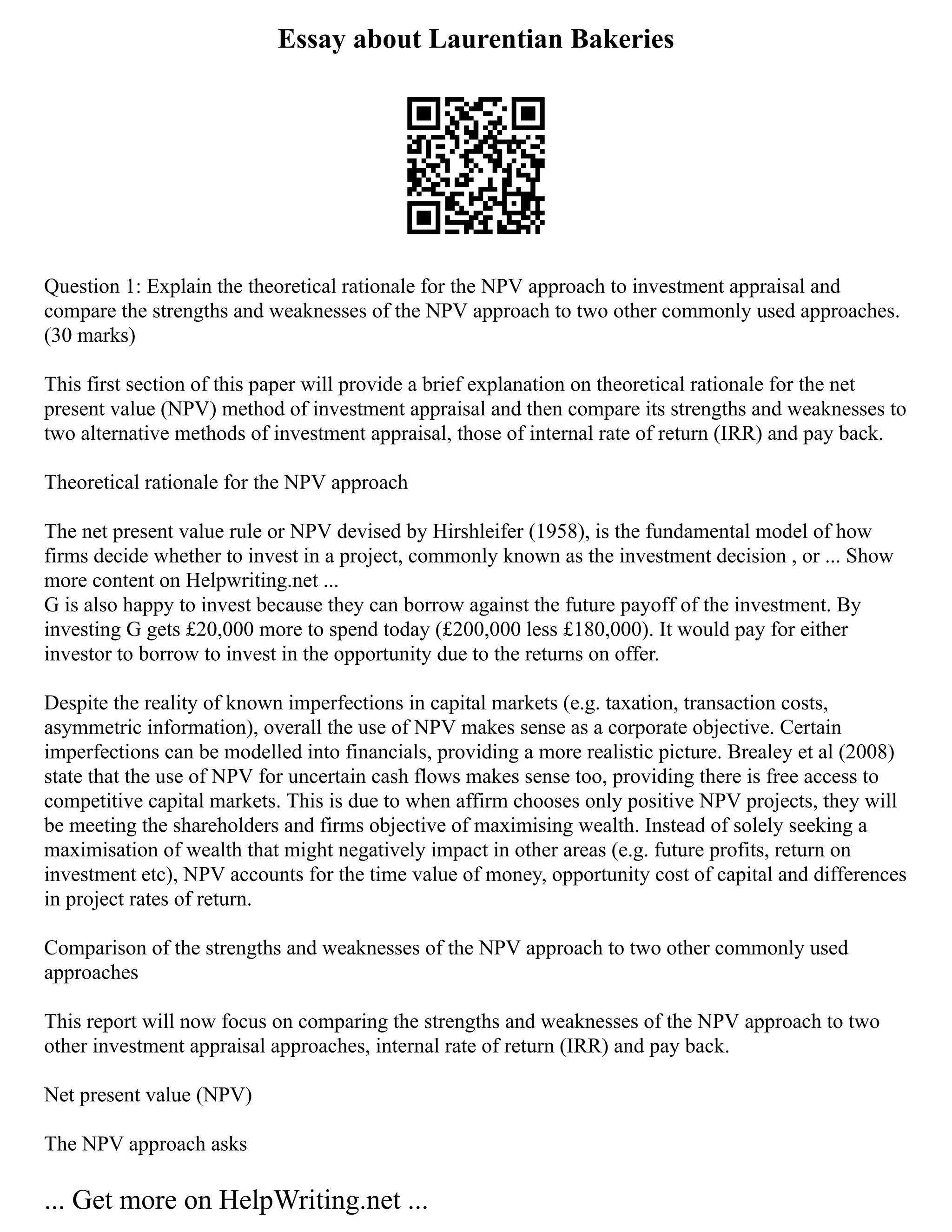 Essay about Laurentian Bakeries

Question 1: Explain the theoretical rationale for the NPV approach to investment appraisal and compare the strengths and weaknesses of the NPV approach to two other commonly used approaches. (30 marks)

This first section of this paper will provide a brief explanation on theoretical rationale for the net present value (NPV) method of investment appraisal and then compare its strengths and weaknesses to two alternative methods of investment appraisal, those of internal rate of return (IRR) and pay back.

Theoretical rationale for the NPV approach

The net present value rule or NPV devised by Hirshleifer (1958), is the fundamental model of how firms decide whether to invest in a project, commonly known as the investment decision , or ... Show more content on Helpwriting.net ...
G is also happy to invest because they can borrow against the future payoff of the investment. By investing G gets £20,000 more to spend today (£200,000 less £180,000). It would pay for either investor to borrow to invest in the opportunity due to the returns on offer.

Despite the reality of known imperfections in capital markets (e.g. taxation, transaction costs, asymmetric information), overall the use of NPV makes sense as a corporate objective. Certain imperfections can be modelled into financials, providing a more realistic picture. Brealey et al (2008) state that the use of NPV for uncertain cash flows makes sense too, providing there is free access to competitive capital markets. This is due to when affirm chooses only positive NPV projects, they will be meeting the shareholders and firms objective of maximising wealth. Instead of solely seeking a maximisation of wealth that might negatively impact in other areas (e.g. future profits, return on investment etc), NPV accounts for the time value of money, opportunity cost of capital and differences in project rates of return.

Comparison of the strengths and weaknesses of the NPV approach to two other commonly used approaches

This report will now focus on comparing the strengths and weaknesses of the NPV approach to two other investment appraisal approaches, internal rate of return (IRR) and pay back.

Net present value (NPV)

The NPV approach asks

... Get more on HelpWriting.net ...